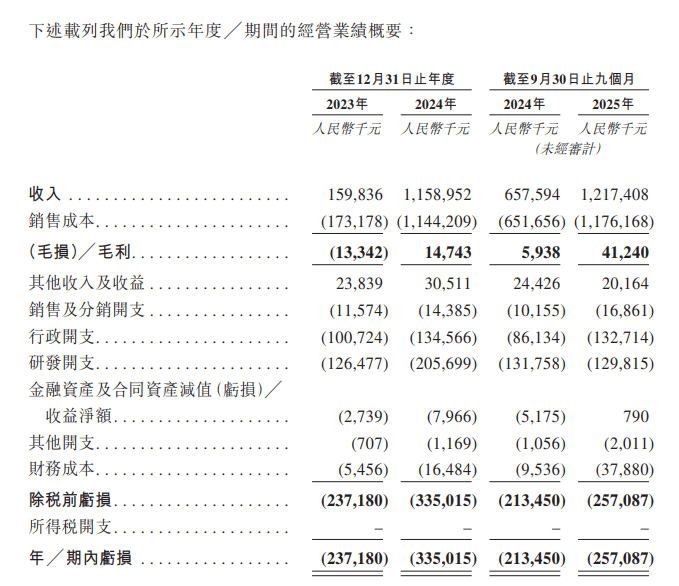 下述載列我們於所示年度／期間的經營業績概要：

| | 截至12月31日止年度 | | 截至9月30日止九個月 | |
|---|---|---|---|---|
| | 2023年 | 2024年 | 2024年 | 2025年 |
| | 人民幣千元 | 人民幣千元 | 人民幣千元 (未經審計) | 人民幣千元 |
| 收入 | 159,836 | 1,158,952 | 657,594 | 1,217,408 |
| 銷售成本 | (173,178) | (1,144,209) | (651,656) | (1,176,168) |
| (毛損)／毛利 | (13,342) | 14,743 | 5,938 | 41,240 |
| 其他收入及收益 | 23,839 | 30,511 | 24,426 | 20,164 |
| 銷售及分銷開支 | (11,574) | (14,385) | (10,155) | (16,861) |
| 行政開支 | (100,724) | (134,566) | (86,134) | (132,714) |
| 研發開支 | (126,477) | (205,699) | (131,758) | (129,815) |
| 金融資產及合同資產減值(虧損)／收益淨額 | (2,739) | (7,966) | (5,175) | 790 |
| 其他開支 | (707) | (1,169) | (1,056) | (2,011) |
| 財務成本 | (5,456) | (16,484) | (9,536) | (37,880) |
| 除稅前虧損 | (237,180) | (335,015) | (213,450) | (257,087) |
| 所得稅開支 | – | – | – | – |
| 年／期內虧損 | (237,180) | (335,015) | (213,450) | (257,087) |